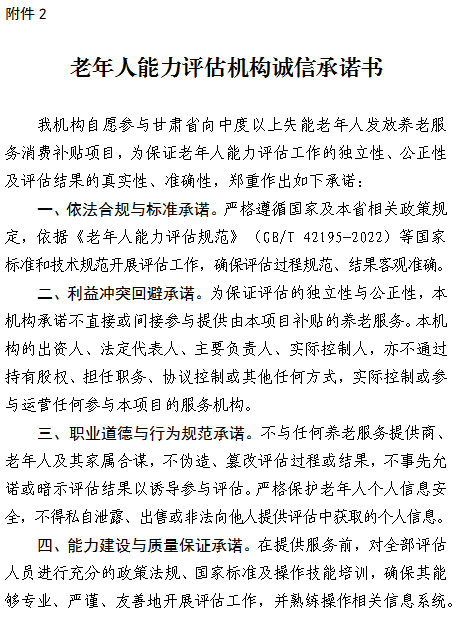 附件 2

老年人能力评估机构诚信承诺书

我机构自愿参与甘肃省向中度以上失能老年人发放养老服务消费补贴项目，为保证老年人能力评估工作的独立性、公正性及评估结果的真实性、准确性，郑重作出如下承诺：

一、依法合规与标准承诺。严格遵循国家及本省相关政策规定，依据《老年人能力评估规范》（GB/T 42195-2022）等国家标准和技术规范开展评估工作，确保评估过程规范、结果客观准确。

二、利益冲突回避承诺。为保证评估的独立性与公正性，本机构承诺不直接或间接参与提供由本项目补贴的养老服务。本机构的出资人、法定代表人、主要负责人、实际控制人，亦不通过持有股权、担任职务、协议控制或其他任何方式，实际控制或参与运营任何参与本项目的服务机构。

三、职业道德与行为规范承诺。不与任何养老服务提供商、老年人及其家属合谋，不伪造、篡改评估过程或结果，不事先允诺或暗示评估结果以诱导参与评估。严格保护老年人个人信息安全，不得私自泄露、出售或非法向他人提供评估中获取的个人信息。

四、能力建设与质量保证承诺。在提供服务前，对全部评估人员进行充分的政策法规、国家标准及操作技能培训，确保其能够专业、严谨、友善地开展评估工作，并熟练操作相关信息系统。